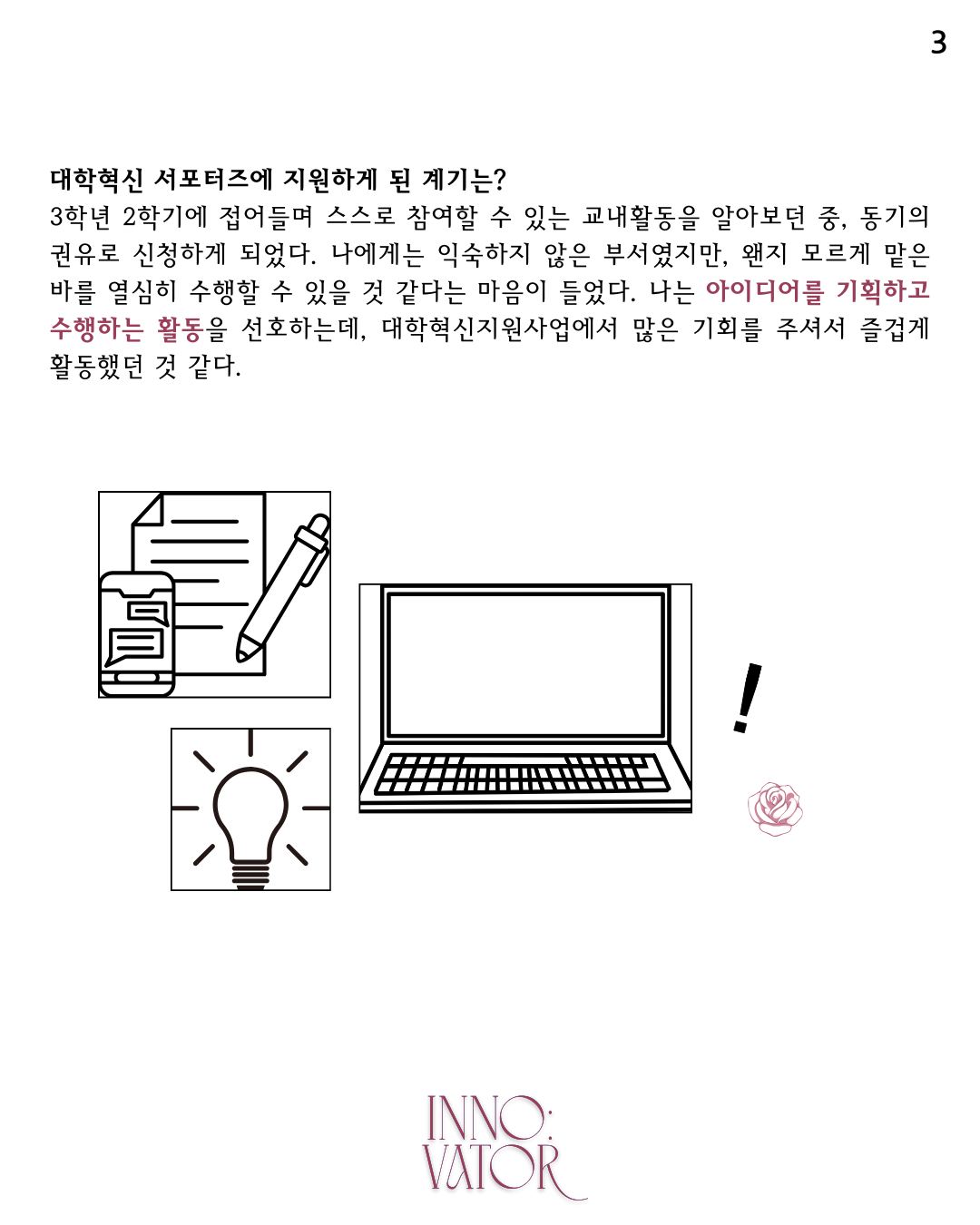 3

대학혁신 서포터즈에 지원하게 된 계기는?
3학년 2학기에 접어들며 스스로 참여할 수 있는 교내활동을 알아보던 중, 동기의 권유로 신청하게 되었다. 나에게는 익숙하지 않은 부서였지만, 왠지 모르게 맡은 바를 열심히 수행할 수 있을 것 같다는 마음이 들었다. 나는 아이디어를 기획하고 수행하는 활동을 선호하는데, 대학혁신지원사업에서 많은 기회를 주셔서 즐겁게 활동했던 것 같다.

!

INNO:
VATOR